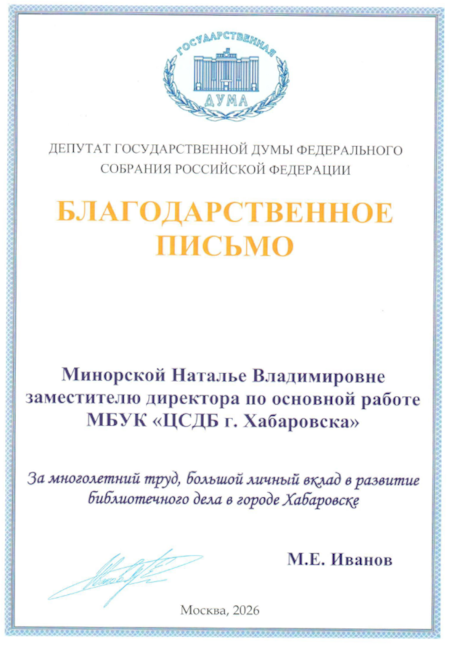 ГОСУДАРСТВЕННАЯ
ДУМА

ДЕПУТАТ ГОСУДАРСТВЕННОЙ ДУМЫ ФЕДЕРАЛЬНОГО СОБРАНИЯ РОССИЙСКОЙ ФЕДЕРАЦИИ

БЛАГОДАРСТВЕННОЕ ПИСЬМО

Минорской Наталье Владимировне
заместителю директора по основной работе
МБУК «ЦСДБ г. Хабаровска»

За многолетний труд, большой личный вклад в развитие библиотечного дела в городе Хабаровске

М.Е. Иванов

Москва, 2026